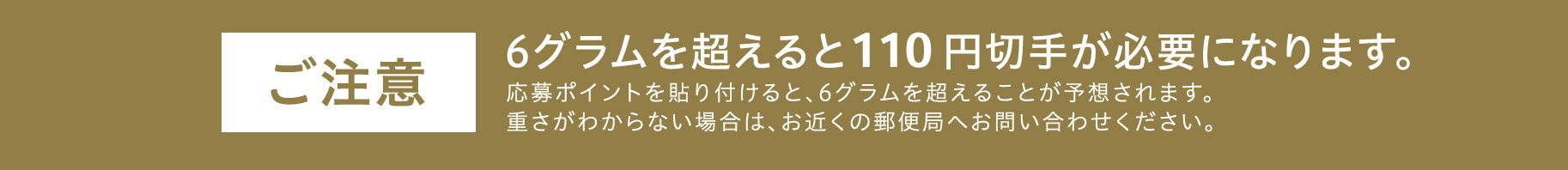 ご注意

6グラムを超えると110 円切手が必要になります。

応募ポイントを貼り付けると、6グラムを超えることが予想されます。
重さがわからない場合は、お近くの郵便局へお問い合わせください。